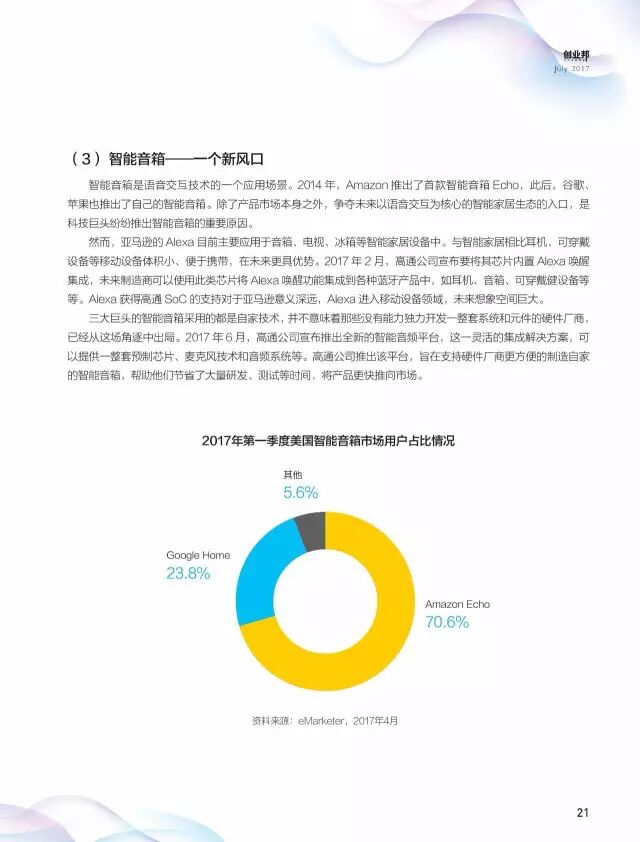 创业邦
July 2017

（3）智能音箱——一个新风口

智能音箱是语音交互技术的一个应用场景。2014 年，Amazon 推出了首款智能音箱 Echo，此后，谷歌、苹果也推出了自己的智能音箱。除了产品市场本身之外，争夺未来以语音交互为核心的智能家居生态的入口，是科技巨头纷纷推出智能音箱的重要原因。

然而，亚马逊的 Alexa 目前主要应用于音箱、电视、冰箱等智能家居设备中。与智能家居相比耳机、可穿戴设备等移动设备体积小、便于携带，在未来更具优势。2017 年 2 月，高通公司宣布要将其芯片内置 Alexa 唤醒集成，未来制造商可以使用此类芯片将 Alexa 唤醒功能集成到各种蓝牙产品中，如耳机、音箱、可穿戴健设备等等。Alexa 获得高通 SoC 的支持对于亚马逊意义深远，Alexa 进入移动设备领域，未来想象空间巨大。

三大巨头的智能音箱采用的都是自家技术，并不意味着那些没有能力独力开发一整套系统和元件的硬件厂商，已经从这场角逐中出局。2017 年 6 月，高通公司宣布推出全新的智能音频平台，这一灵活的集成解决方案，可以提供一整套预制芯片、麦克风技术和音频系统等。高通公司推出该平台，旨在支持硬件厂商更方便的制造自家的智能音箱，帮助他们节省了大量研发、测试等时间，将产品更快推向市场。

2017年第一季度美国智能音箱市场用户占比情况

其他
5.6%

Google Home
23.8%

Amazon Echo
70.6%

资料来源：eMarketer，2017年4月

21